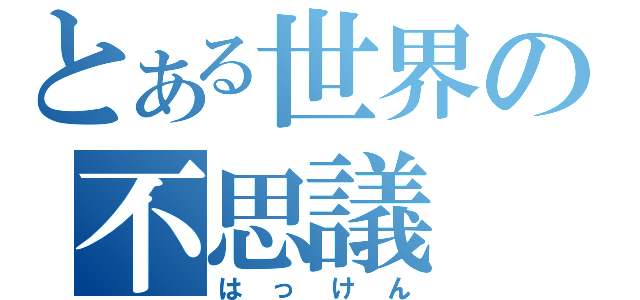 とある世界の
不思議
はっけん